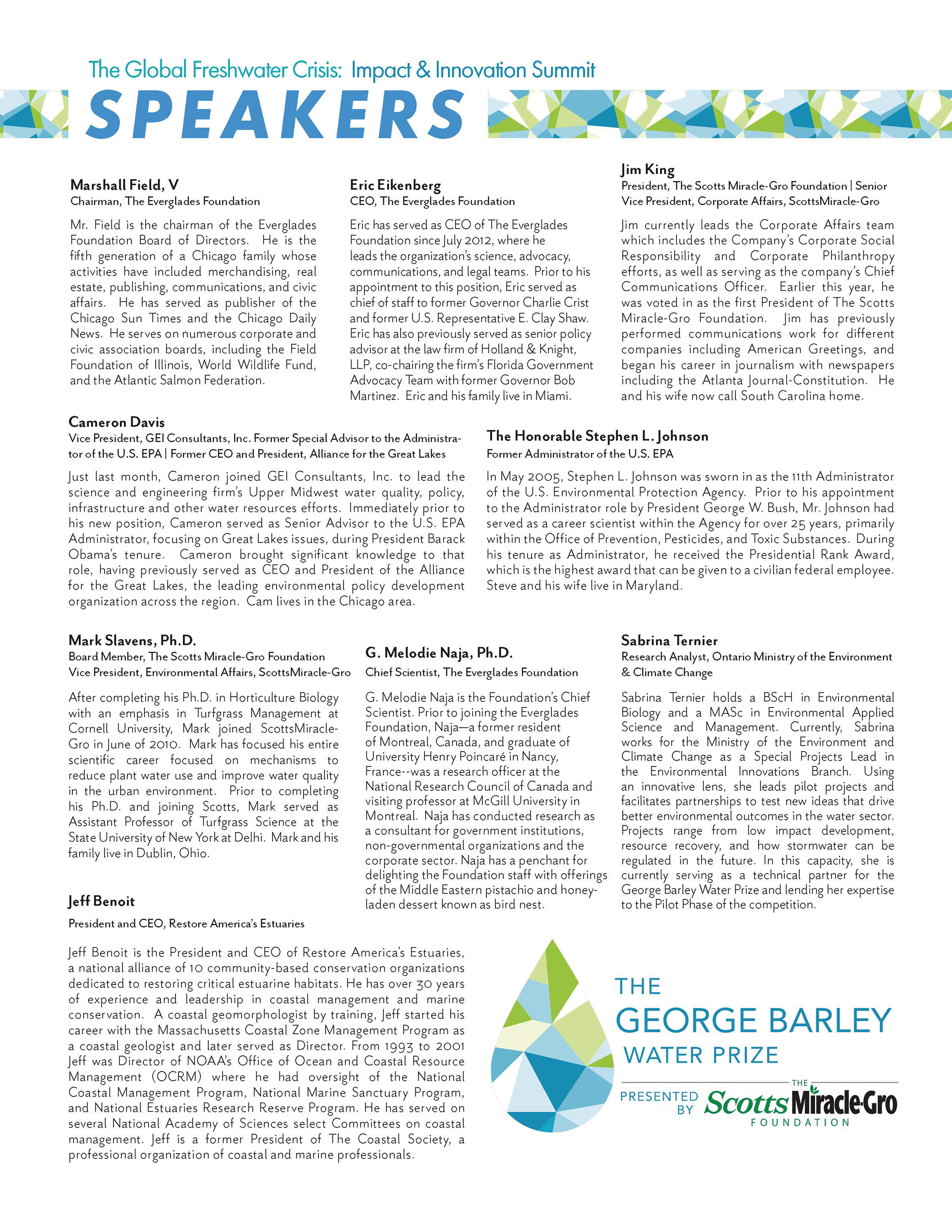 The Global Freshwater Crisis: Impact & Innovation Summit

SPEAKERS

Marshall Field, V
Chairman, The Everglades Foundation

Mr. Field is the chairman of the Everglades Foundation Board of Directors. He is the fifth generation of a Chicago family whose activities have included merchandising, real estate, publishing, communications, and civic affairs. He has served as publisher of the Chicago Sun Times and the Chicago Daily News. He serves on numerous corporate and civic association boards, including the Field Foundation of Illinois, World Wildlife Fund, and the Atlantic Salmon Federation.

Eric Eikenberg
CEO, The Everglades Foundation

Eric has served as CEO of The Everglades Foundation since July 2012, where he leads the organization's science, advocacy, communications, and legal teams. Prior to his appointment to this position, Eric served as chief of staff to former Governor Charlie Crist and former U.S. Representative E. Clay Shaw. Eric has also previously served as senior policy advisor at the law firm of Holland & Knight, LLP, co-chairing the firm's Florida Government Advocacy Team with former Governor Bob Martinez. Eric and his family live in Miami.

Jim King
President, The Scotts Miracle-Gro Foundation | Senior Vice President, Corporate Affairs, ScottsMiracle-Gro

Jim currently leads the Corporate Affairs team which includes the Company's Corporate Social Responsibility and Corporate Philanthropy efforts, as well as serving as the company's Chief Communications Officer. Earlier this year, he was voted in as the first President of The Scotts Miracle-Gro Foundation. Jim has previously performed communications work for different companies including American Greetings, and began his career in journalism with newspapers including the Atlanta Journal-Constitution. He and his wife now call South Carolina home.

Cameron Davis
Vice President, GEI Consultants, Inc. Former Special Advisor to the Administrator of the U.S. EPA | Former CEO and President, Alliance for the Great Lakes

Just last month, Cameron joined GEI Consultants, Inc. to lead the science and engineering firm's Upper Midwest water quality, policy, infrastructure and other water resources efforts. Immediately prior to his new position, Cameron served as Senior Advisor to the U.S. EPA Administrator, focusing on Great Lakes issues, during President Barack Obama's tenure. Cameron brought significant knowledge to that role, having previously served as CEO and President of the Alliance for the Great Lakes, the leading environmental policy development organization across the region. Cam lives in the Chicago area.

The Honorable Stephen L. Johnson
Former Administrator of the U.S. EPA

In May 2005, Stephen L. Johnson was sworn in as the 11th Administrator of the U.S. Environmental Protection Agency. Prior to his appointment to the Administrator role by President George W. Bush, Mr. Johnson had served as a career scientist within the Agency for over 25 years, primarily within the Office of Prevention, Pesticides, and Toxic Substances. During his tenure as Administrator, he received the Presidential Rank Award, which is the highest award that can be given to a civilian federal employee. Steve and his wife live in Maryland.

Mark Slavens, Ph.D.
Board Member, The Scotts Miracle-Gro Foundation
Vice President, Environmental Affairs, ScottsMiracle-Gro

After completing his Ph.D. in Horticulture Biology with an emphasis in Turfgrass Management at Cornell University, Mark joined ScottsMiracle-Gro in June of 2010. Mark has focused his entire scientific career focused on mechanisms to reduce plant water use and improve water quality in the urban environment. Prior to completing his Ph.D. and joining Scotts, Mark served as Assistant Professor of Turfgrass Science at the State University of New York at Delhi. Mark and his family live in Dublin, Ohio.

G. Melodie Naja, Ph.D.
Chief Scientist, The Everglades Foundation

G. Melodie Naja is the Foundation's Chief Scientist. Prior to joining the Everglades Foundation, Naja—a former resident of Montreal, Canada, and graduate of University Henry Poincaré in Nancy, France--was a research officer at the National Research Council of Canada and visiting professor at McGill University in Montreal. Naja has conducted research as a consultant for government institutions, non-governmental organizations and the corporate sector. Naja has a penchant for delighting the Foundation staff with offerings of the Middle Eastern pistachio and honey-laden dessert known as bird nest.

Sabrina Ternier
Research Analyst, Ontario Ministry of the Environment & Climate Change

Sabrina Ternier holds a BScH in Environmental Biology and a MASc in Environmental Applied Science and Management. Currently, Sabrina works for the Ministry of the Environment and Climate Change as a Special Projects Lead in the Environmental Innovations Branch. Using an innovative lens, she leads pilot projects and facilitates partnerships to test new ideas that drive better environmental outcomes in the water sector. Projects range from low impact development, resource recovery, and how stormwater can be regulated in the future. In this capacity, she is currently serving as a technical partner for the George Barley Water Prize and lending her expertise to the Pilot Phase of the competition.

Jeff Benoit
President and CEO, Restore America's Estuaries

Jeff Benoit is the President and CEO of Restore America's Estuaries, a national alliance of 10 community-based conservation organizations dedicated to restoring critical estuarine habitats. He has over 30 years of experience and leadership in coastal management and marine conservation. A coastal geomorphologist by training, Jeff started his career with the Massachusetts Coastal Zone Management Program as a coastal geologist and later served as Director. From 1993 to 2001 Jeff was Director of NOAA's Office of Ocean and Coastal Resource Management (OCRM) where he had oversight of the National Coastal Management Program, National Marine Sanctuary Program, and National Estuaries Research Reserve Program. He has served on several National Academy of Sciences select Committees on coastal management. Jeff is a former President of The Coastal Society, a professional organization of coastal and marine professionals.

THE GEORGE BARLEY WATER PRIZE
PRESENTED BY THE Scotts Miracle-Gro FOUNDATION